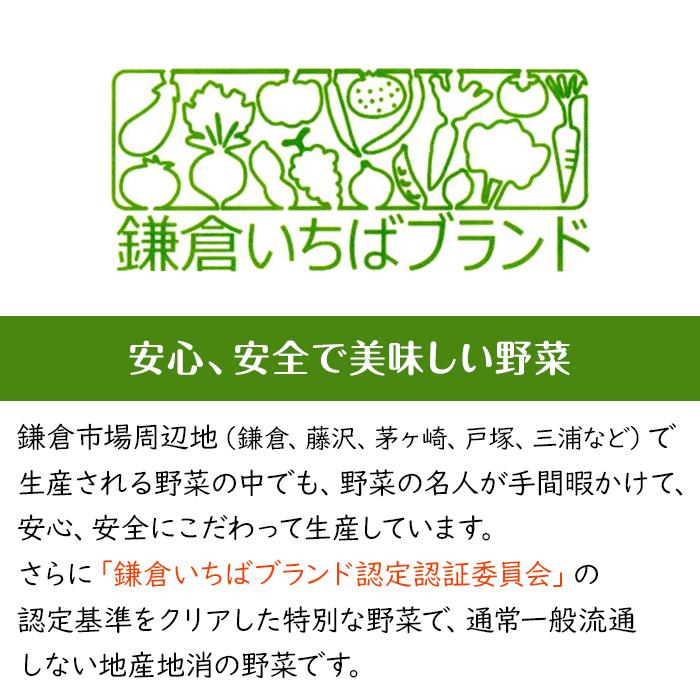 鎌倉いちばブランド

安心、安全で美味しい野菜

鎌倉市場周辺地（鎌倉、藤沢、茅ヶ崎、戸塚、三浦など）で生産される野菜の中でも、野菜の名人が手間暇かけて、安心、安全にこだわって生産しています。
さらに「鎌倉いちばブランド認定認証委員会」の認定基準をクリアした特別な野菜で、通常一般流通しない地産地消の野菜です。